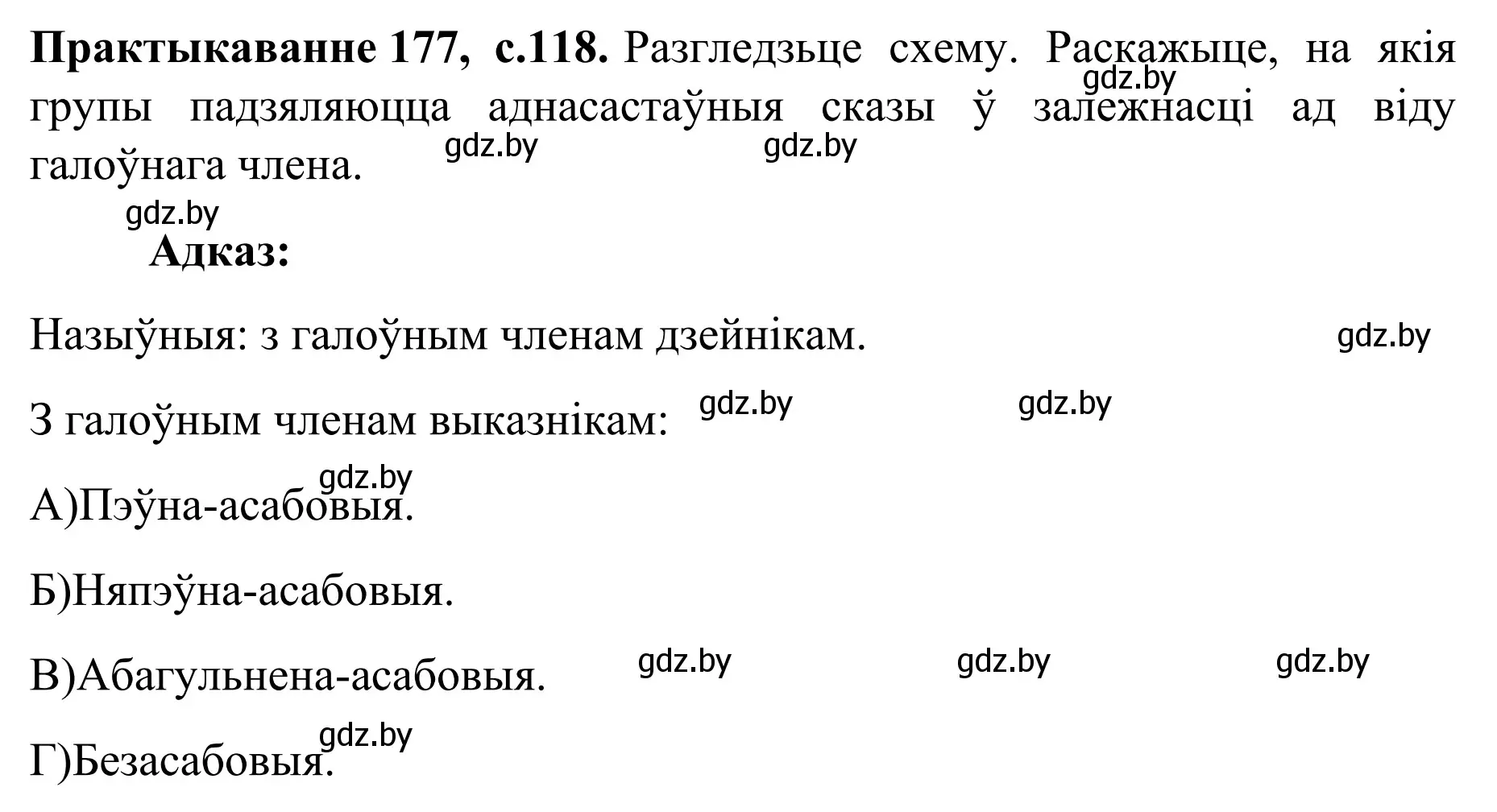 **Практыкаванне 177, с.118.** Разгледзьце схему. Раскажыце, на якія групы падзяляюцца аднасастаўныя сказы ў залежнасці ад віду галоўнага члена.

gdz.by gdz.by gdz.by gdz.by

**Адказ:**

Назыўныя: з галоўным членам дзейнікам. gdz.by

З галоўным членам выказнікам: gdz.by gdz.by

gdz.by
А)Пэўна-асабовыя.

Б)Няпэўна-асабовыя.

В)Абагульнена-асабовыя. gdz.by gdz.by gdz.by

gdz.by
Г)Безасабовыя.